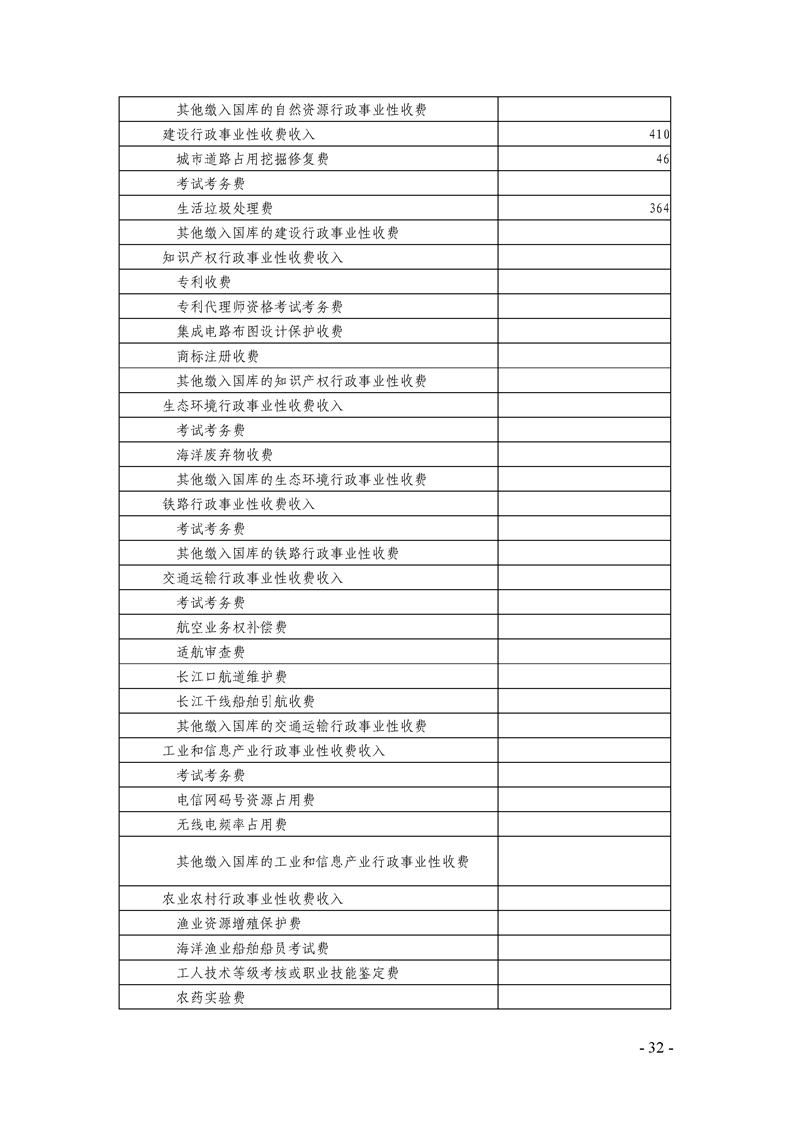 | | |
|---|---|
| 其他缴入国库的自然资源行政事业性收费 | |
| 建设行政事业性收费收入 | 410 |
| 城市道路占用挖掘修复费 | 46 |
| 考试考务费 | |
| 生活垃圾处理费 | 364 |
| 其他缴入国库的建设行政事业性收费 | |
| 知识产权行政事业性收费收入 | |
| 专利收费 | |
| 专利代理师资格考试考务费 | |
| 集成电路布图设计保护收费 | |
| 商标注册收费 | |
| 其他缴入国库的知识产权行政事业性收费 | |
| 生态环境行政事业性收费收入 | |
| 考试考务费 | |
| 海洋废弃物收费 | |
| 其他缴入国库的生态环境行政事业性收费 | |
| 铁路行政事业性收费收入 | |
| 考试考务费 | |
| 其他缴入国库的铁路行政事业性收费 | |
| 交通运输行政事业性收费收入 | |
| 考试考务费 | |
| 航空业务权补偿费 | |
| 适航审查费 | |
| 长江口航道维护费 | |
| 长江干线船舶引航收费 | |
| 其他缴入国库的交通运输行政事业性收费 | |
| 工业和信息产业行政事业性收费收入 | |
| 考试考务费 | |
| 电信网码号资源占用费 | |
| 无线电频率占用费 | |
| 其他缴入国库的工业和信息产业行政事业性收费 | |
| 农业农村行政事业性收费收入 | |
| 渔业资源增殖保护费 | |
| 海洋渔业船舶船员考试费 | |
| 工人技术等级考核或职业技能鉴定费 | |
| 农药实验费 | |

- 32 -